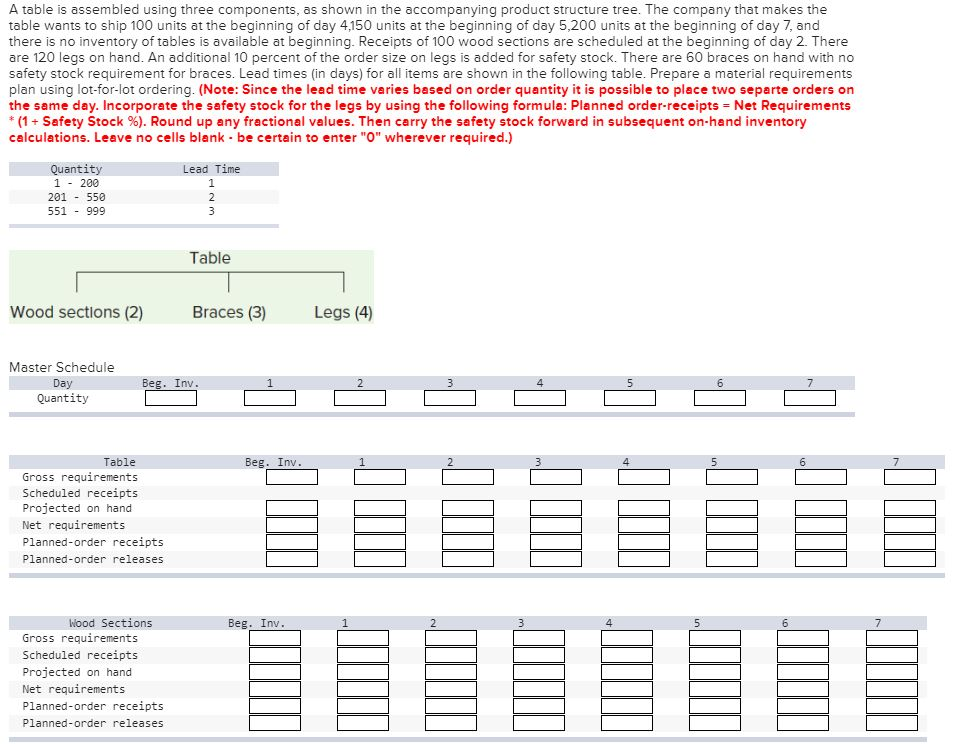 A table is assembled using three components, as shown in the accompanying product structure tree. The company that makes the table wants to ship 100 units at the beginning of day 4,150 units at the beginning of day 5,200 units at the beginning of day 7, and there is no inventory of tables is available at beginning. Receipts of 100 wood sections are scheduled at the beginning of day 2. There are 120 legs on hand. An additional 10 percent of the order size on legs is added for safety stock. There are 60 braces on hand with no safety stock requirement for braces. Lead times (in days) for all items are shown in the following table. Prepare a material requirements plan using lot-for-lot ordering. (Note: Since the lead time varies based on order quantity it is possible to place two separte orders on the same day. Incorporate the safety stock for the legs by using the following formula: Planned order-receipts = Net Requirements * (1 + Safety Stock %). Round up any fractional values. Then carry the safety stock forward in subsequent on-hand inventory calculations. Leave no cells blank - be certain to enter "0" wherever required.)

| Quantity | Lead Time |
|---|---|
| 1 - 200 | 1 |
| 201 - 550 | 2 |
| 551 - 999 | 3 |

Table

Wood sections (2) Braces (3) Legs (4)

Master Schedule

| Day | Beg. Inv. | 1 | 2 | 3 | 4 | 5 | 6 | 7 |
|---|---|---|---|---|---|---|---|---|
| Quantity | | | | | | | | |

| Table | Beg. Inv. | 1 | 2 | 3 | 4 | 5 | 6 | 7 |
|---|---|---|---|---|---|---|---|---|
| Gross requirements | | | | | | | | |
| Scheduled receipts | | | | | | | | |
| Projected on hand | | | | | | | | |
| Net requirements | | | | | | | | |
| Planned-order receipts | | | | | | | | |
| Planned-order releases | | | | | | | | |

| Wood Sections | Beg. Inv. | 1 | 2 | 3 | 4 | 5 | 6 | 7 |
|---|---|---|---|---|---|---|---|---|
| Gross requirements | | | | | | | | |
| Scheduled receipts | | | | | | | | |
| Projected on hand | | | | | | | | |
| Net requirements | | | | | | | | |
| Planned-order receipts | | | | | | | | |
| Planned-order releases | | | | | | | | |